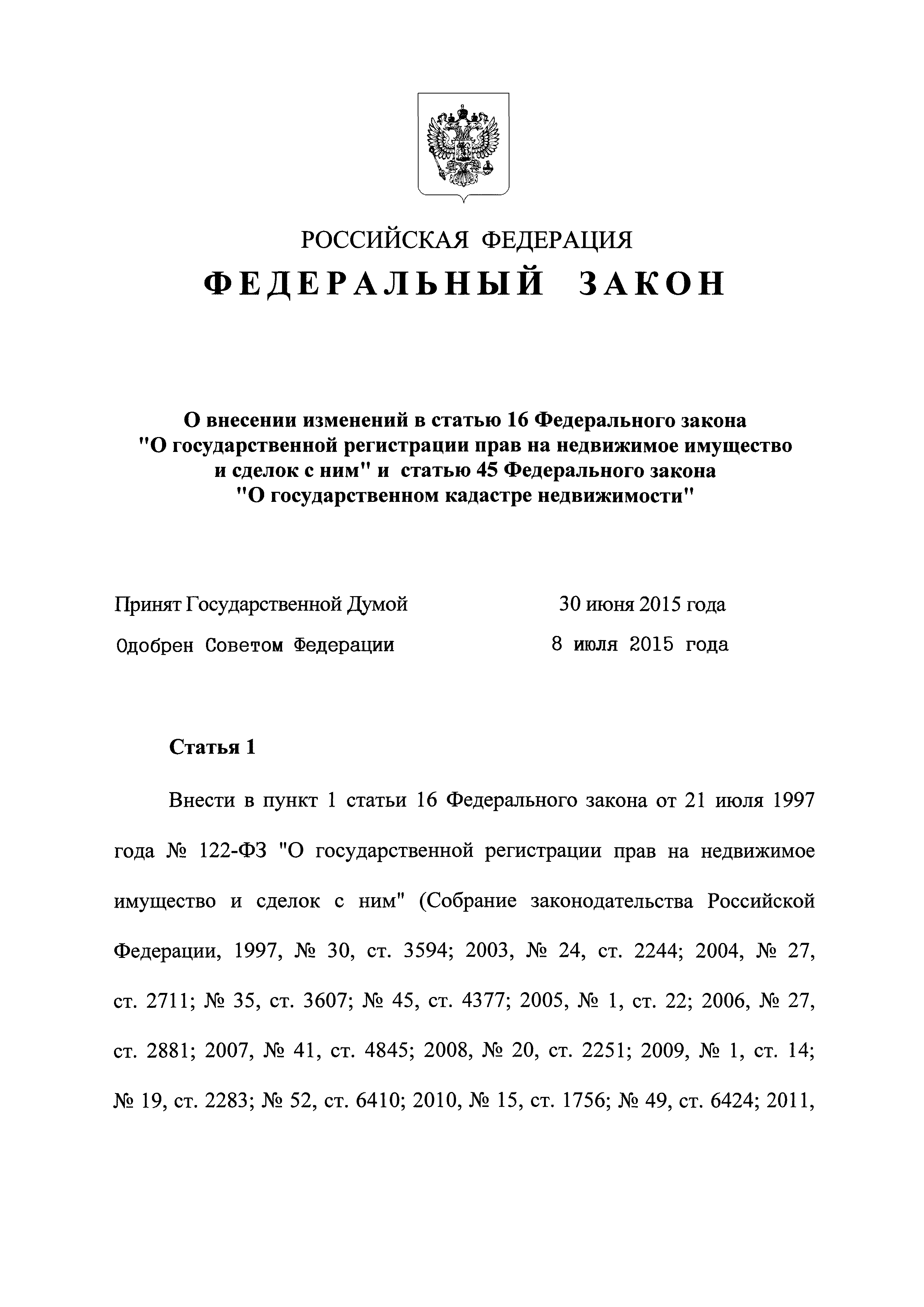 РОССИЙСКАЯ ФЕДЕРАЦИЯ

ФЕДЕРАЛЬНЫЙ ЗАКОН

О внесении изменений в статью 16 Федерального закона "О государственной регистрации прав на недвижимое имущество и сделок с ним" и статью 45 Федерального закона "О государственном кадастре недвижимости"

Принят Государственной Думой 30 июня 2015 года

Одобрен Советом Федерации 8 июля 2015 года

Статья 1

Внести в пункт 1 статьи 16 Федерального закона от 21 июля 1997 года № 122-ФЗ "О государственной регистрации прав на недвижимое имущество и сделок с ним" (Собрание законодательства Российской Федерации, 1997, № 30, ст. 3594; 2003, № 24, ст. 2244; 2004, № 27, ст. 2711; № 35, ст. 3607; № 45, ст. 4377; 2005, № 1, ст. 22; 2006, № 27, ст. 2881; 2007, № 41, ст. 4845; 2008, № 20, ст. 2251; 2009, № 1, ст. 14; № 19, ст. 2283; № 52, ст. 6410; 2010, № 15, ст. 1756; № 49, ст. 6424; 2011,